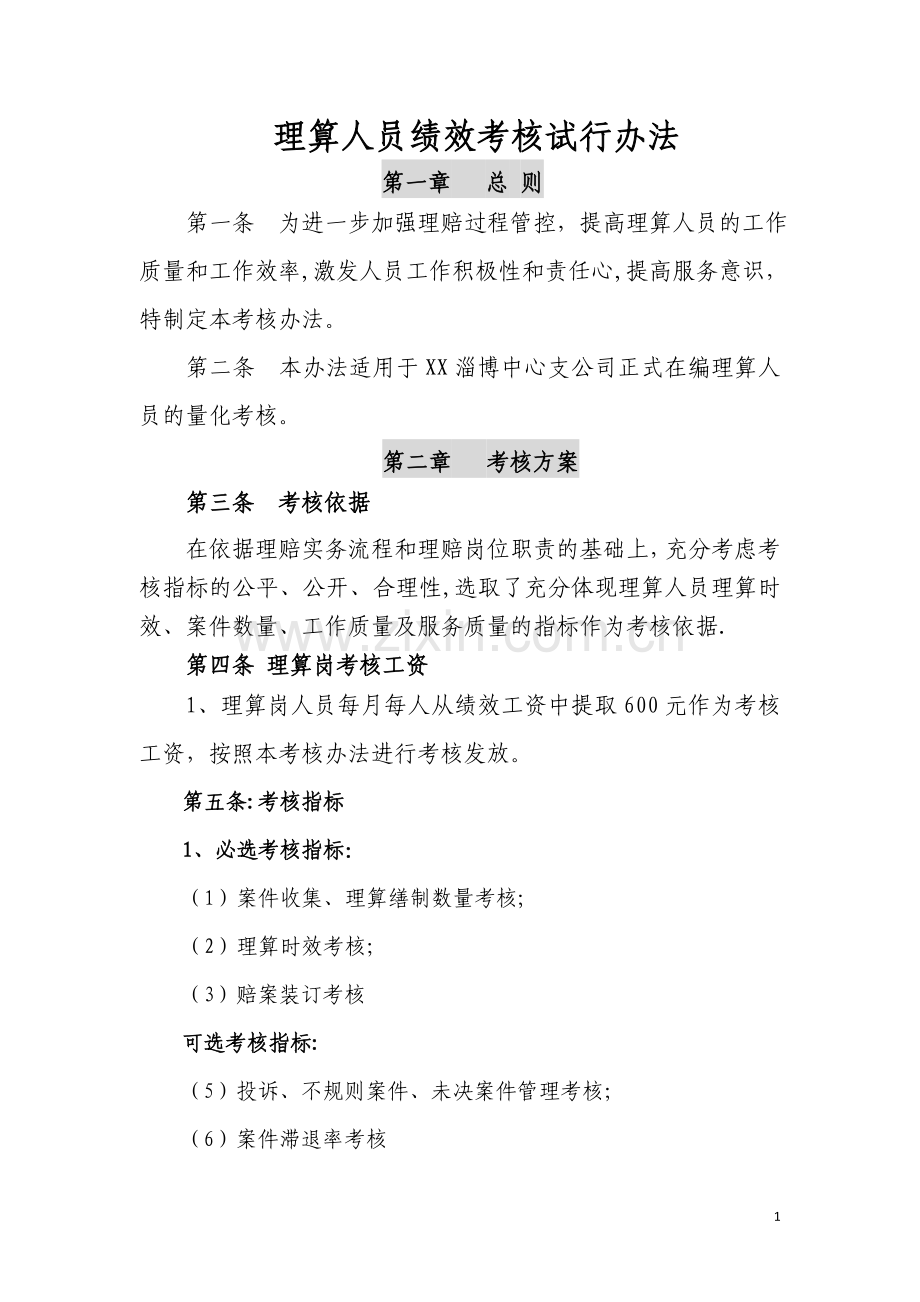 理算人员绩效考核试行办法

第一章　总 则

第一条　为进一步加强理赔过程管控，提高理算人员的工作质量和工作效率,激发人员工作积极性和责任心,提高服务意识，特制定本考核办法。

第二条　本办法适用于XX淄博中心支公司正式在编理算人员的量化考核。

第二章　考核方案

第三条　考核依据

在依据理赔实务流程和理赔岗位职责的基础上，充分考虑考核指标的公平、公开、合理性，选取了充分体现理算人员理算时效、案件数量、工作质量及服务质量的指标作为考核依据.

第四条 理算岗考核工资

1、理算岗人员每月每人从绩效工资中提取600元作为考核工资，按照本考核办法进行考核发放。

第五条:考核指标

1、必选考核指标:

（1）案件收集、理算缮制数量考核;

（2）理算时效考核;

（3）赔案装订考核

可选考核指标:

（5）投诉、不规则案件、未决案件管理考核;

（6）案件滞退率考核

1

www.zixin.com.cn